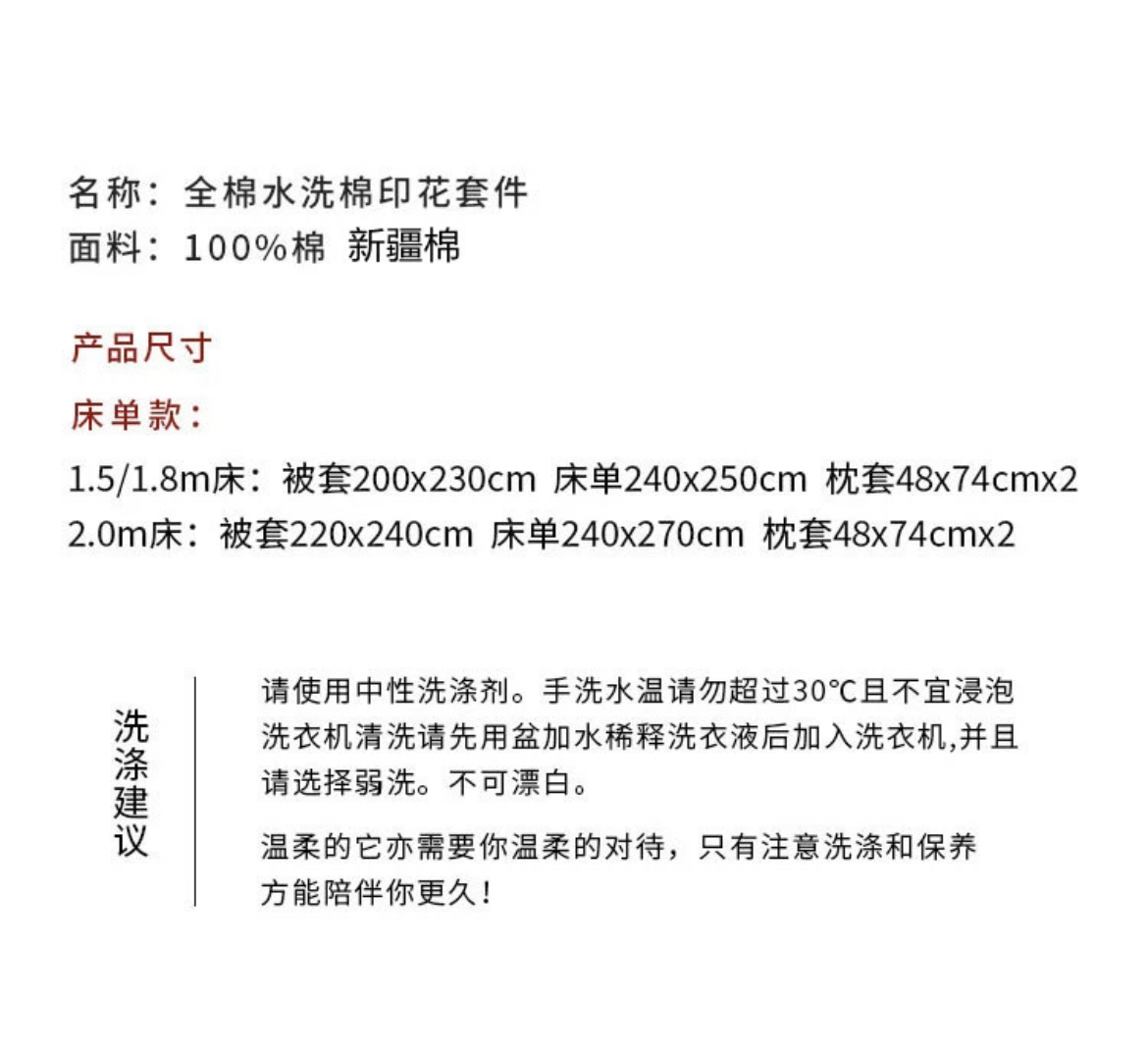 名称：全棉水洗棉印花套件
面料：100%棉 新疆棉

产品尺寸

床单款：

1.5/1.8m床：被套200x230cm 床单240x250cm 枕套48x74cmx2
2.0m床：被套220x240cm 床单240x270cm 枕套48x74cmx2

洗涤建议

请使用中性洗涤剂。手洗水温请勿超过30℃且不宜浸泡洗衣机清洗请先用盆加水稀释洗衣液后加入洗衣机,并且请选择弱洗。不可漂白。

温柔的它亦需要你温柔的对待，只有注意洗涤和保养方能陪伴你更久！